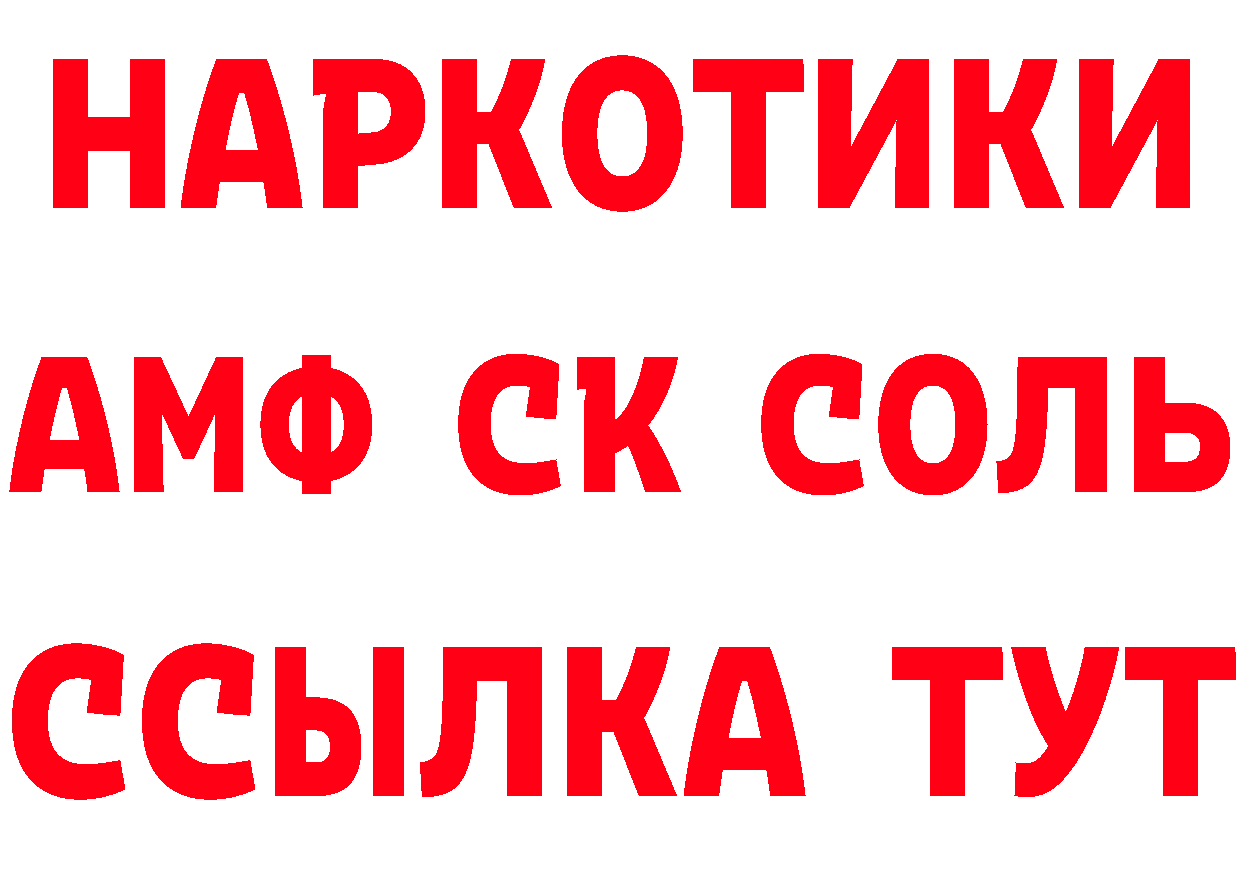 НАРКОТИКИ
АМФ СК СОЛЬ
ССЫЛКА ТУТ